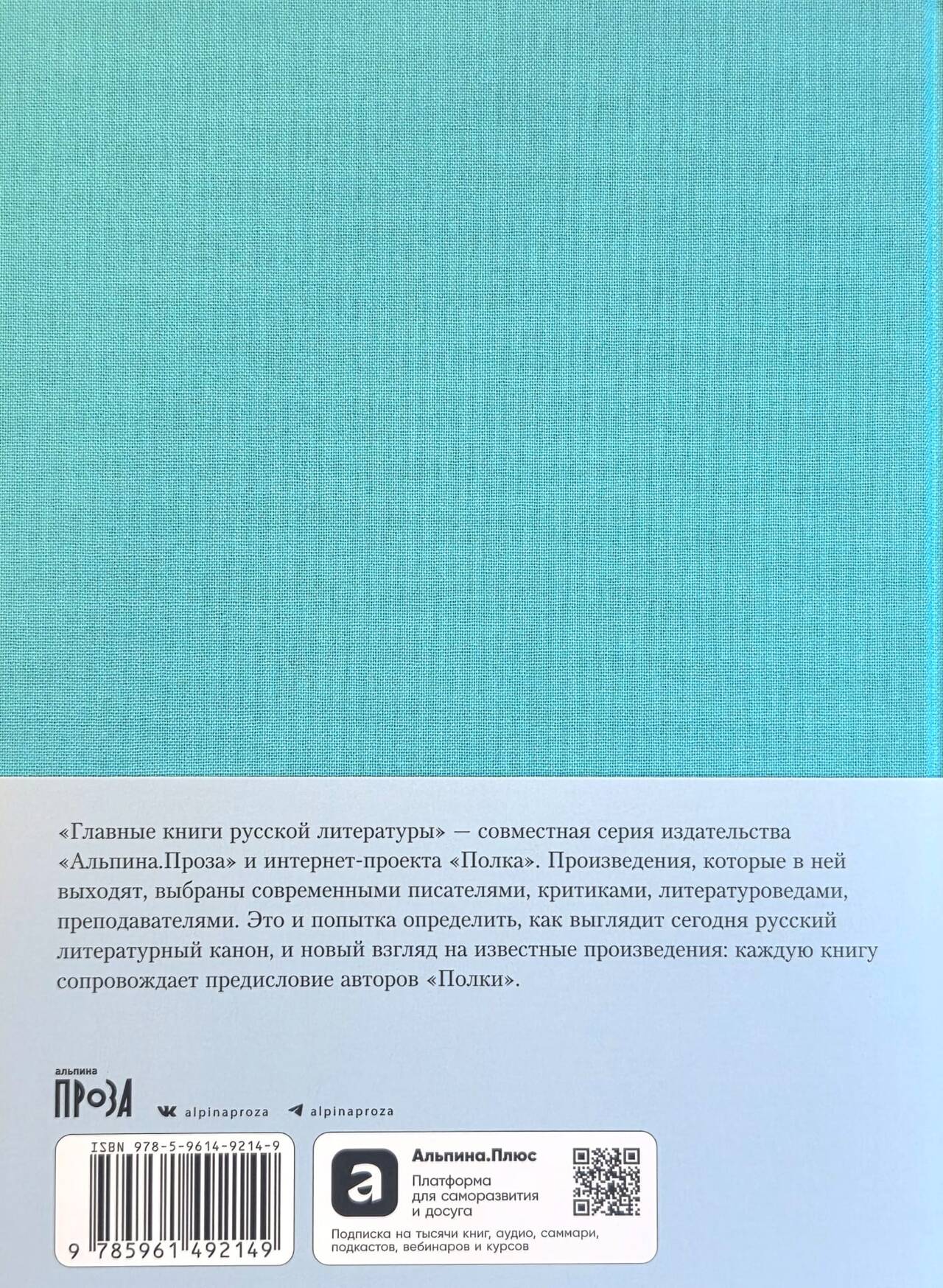 «Главные книги русской литературы» — совместная серия издательства «Альпина.Проза» и интернет-проекта «Полка». Произведения, которые в ней выходят, выбраны современными писателями, критиками, литературоведами, преподавателями. Это и попытка определить, как выглядит сегодня русский литературный канон, и новый взгляд на известные произведения: каждую книгу сопровождает предисловие авторов «Полки».

альпина
ПРОЗА

alpinaproza
alpinaproza

ISBN 978-5-9614-9214-9

9 785961 492149

Альпина.Плюс
Платформа
для саморазвития
и досуга

Подписка на тысячи книг, аудио, саммари, подкастов, вебинаров и курсов